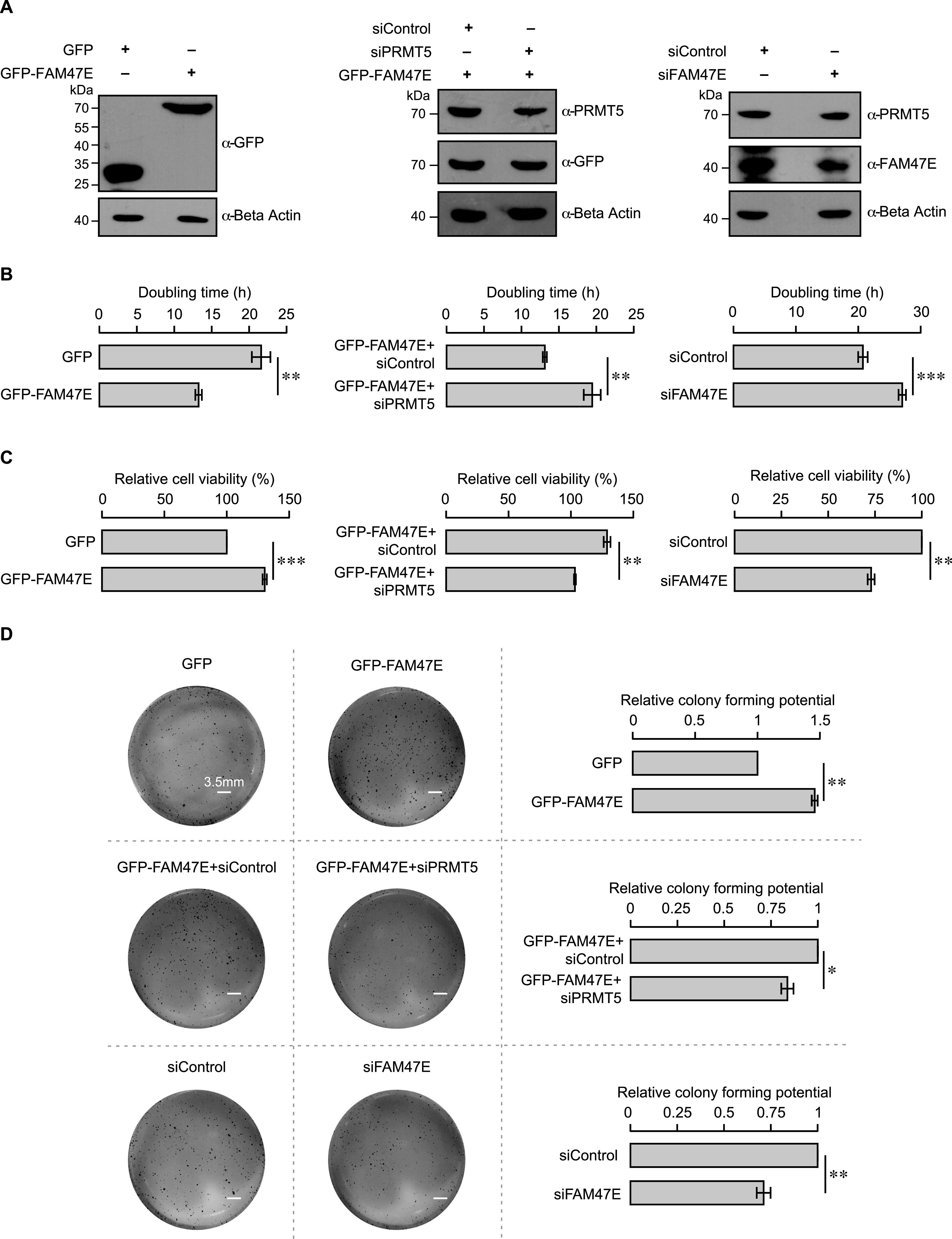 A

GFP + –
GFP-FAM47E – +
kDa
70
55
40
35
25
α-GFP
40
α-Beta Actin

siControl + –
siPRMT5 – +
GFP-FAM47E + +
kDa
70
α-PRMT5
70
α-GFP
40
α-Beta Actin

siControl + –
siFAM47E – +
kDa
70
α-PRMT5
40
α-FAM47E
40
α-Beta Actin

B

Doubling time (h)
0 5 10 15 20 25
GFP
GFP-FAM47E
**

Doubling time (h)
0 5 10 15 20 25
GFP-FAM47E+ siControl
GFP-FAM47E+ siPRMT5
**

Doubling time (h)
0 10 20 30
siControl
siFAM47E
***

C

Relative cell viability (%)
0 50 100 150
GFP
GFP-FAM47E
***

Relative cell viability (%)
0 50 100 150
GFP-FAM47E+ siControl
GFP-FAM47E+ siPRMT5
**

Relative cell viability (%)
0 25 50 75 100
siControl
siFAM47E
**

D

GFP
3.5mm
GFP-FAM47E

Relative colony forming potential
0 0.5 1 1.5
GFP
GFP-FAM47E
**

GFP-FAM47E+siControl
GFP-FAM47E+siPRMT5

Relative colony forming potential
0 0.25 0.5 0.75 1
GFP-FAM47E+ siControl
GFP-FAM47E+ siPRMT5
*

siControl
siFAM47E

Relative colony forming potential
0 0.25 0.5 0.75 1
siControl
siFAM47E
**